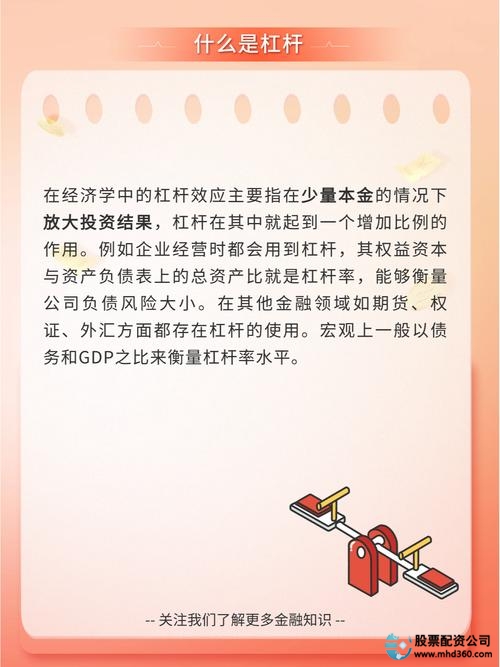 什么是杠杆

在经济学中的杠杆效应主要指在少量本金的情况下放大投资结果，杠杆在其中就起到一个增加比例的作用。例如企业经营时都会用到杠杆，其权益资本与资产负债表上的总资产比就是杠杆率，能够衡量公司负债风险大小。在其他金融领域如期货、权证、外汇方面都存在杠杆的使用。宏观上一般以债务和GDP之比来衡量杠杆率水平。

-- 关注我们了解更多金融知识 --

股票配资公司
www.mhd360.com